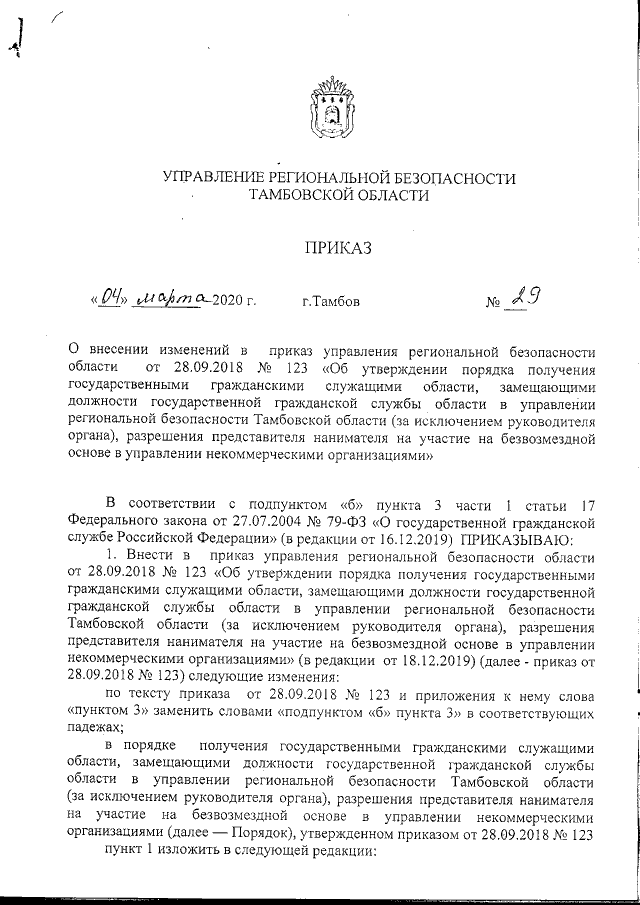 УПРАВЛЕНИЕ РЕГИОНАЛЬНОЙ БЕЗОПАСНОСТИ ТАМБОВСКОЙ ОБЛАСТИ

ПРИКАЗ

«04» марта 2020 г. г.Тамбов № 29

О внесении изменений в приказ управления региональной безопасности области от 28.09.2018 № 123 «Об утверждении порядка получения государственными гражданскими служащими области, замещающими должности государственной гражданской службы области в управлении региональной безопасности Тамбовской области (за исключением руководителя органа), разрешения представителя нанимателя на участие на безвозмездной основе в управлении некоммерческими организациями»

В соответствии с подпунктом «б» пункта 3 части 1 статьи 17 Федерального закона от 27.07.2004 № 79-ФЗ «О государственной гражданской службе Российской Федерации» (в редакции от 16.12.2019) ПРИКАЗЫВАЮ:

1. Внести в приказ управления региональной безопасности области от 28.09.2018 № 123 «Об утверждении порядка получения государственными гражданскими служащими области, замещающими должности государственной гражданской службы области в управлении региональной безопасности Тамбовской области (за исключением руководителя органа), разрешения представителя нанимателя на участие на безвозмездной основе в управлении некоммерческими организациями» (в редакции от 18.12.2019) (далее - приказ от 28.09.2018 № 123) следующие изменения:

по тексту приказа от 28.09.2018 № 123 и приложения к нему слова «пунктом 3» заменить словами «подпунктом «б» пункта 3» в соответствующих падежах;

в порядке получения государственными гражданскими служащими области, замещающими должности государственной гражданской службы области в управлении региональной безопасности Тамбовской области (за исключением руководителя органа), разрешения представителя нанимателя на участие на безвозмездной основе в управлении некоммерческими организациями (далее — Порядок), утвержденном приказом от 28.09.2018 № 123

пункт 1 изложить в следующей редакции: